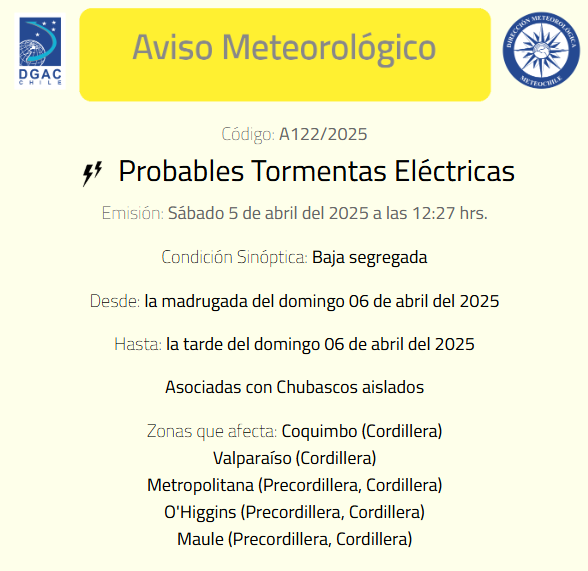 DGAC
CHILE

Aviso Meteorológico

DIRECCIÓN METEOROLÓGICA
METEOCHILE

Código: A122/2025

Probables Tormentas Eléctricas

Emisión: Sábado 5 de abril del 2025 a las 12:27 hrs.

Condición Sinóptica: Baja segregada

Desde: la madrugada del domingo 06 de abril del 2025

Hasta: la tarde del domingo 06 de abril del 2025

Asociadas con Chubascos aislados

Zonas que afecta: Coquimbo (Cordillera)
Valparaíso (Cordillera)
Metropolitana (Precordillera, Cordillera)
O'Higgins (Precordillera, Cordillera)
Maule (Precordillera, Cordillera)